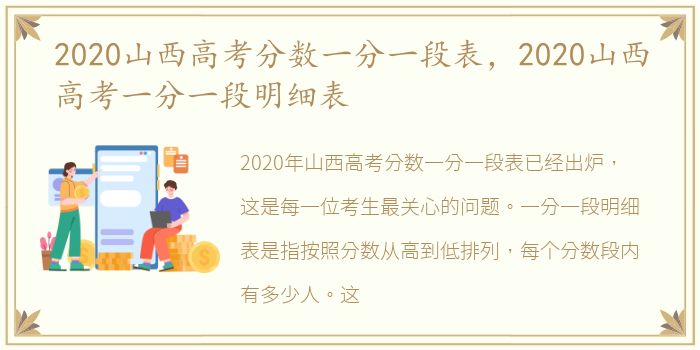 2020山西高考分数一分一段表，2020山西高考一分一段明细表

2020年山西高考分数一分一段表已经出炉，这是每一位考生最关心的问题。一分一段明细表是指按照分数从高到低排列，每个分数段内有多少人。这